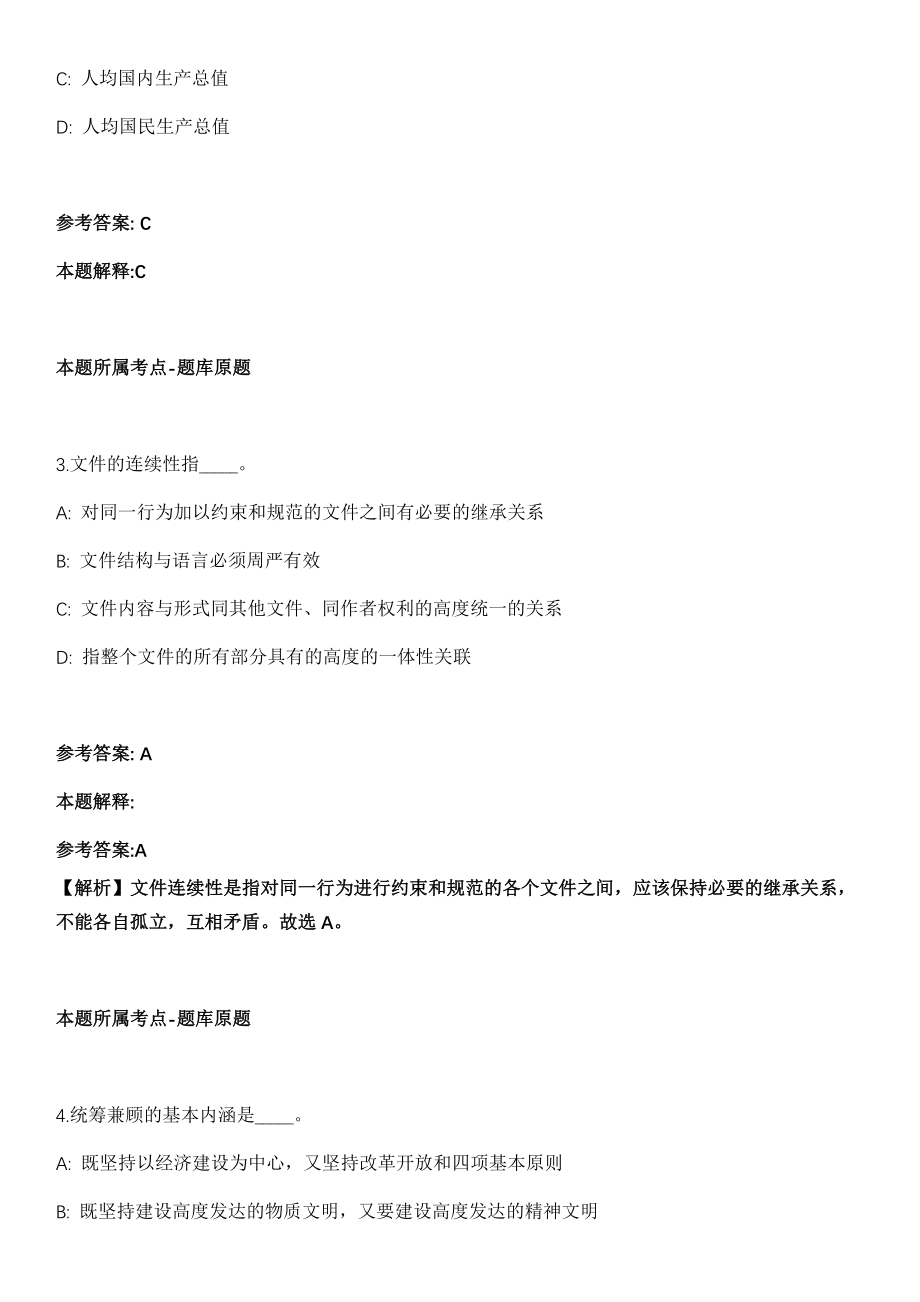 C: 人均国内生产总值

D: 人均国民生产总值

参考答案: C

本题解释:C

本题所属考点-题库原题

3.文件的连续性指____。

A: 对同一行为加以约束和规范的文件之间有必要的继承关系

B: 文件结构与语言必须周严有效

C: 文件内容与形式同其他文件、同作者权利的高度统一的关系

D: 指整个文件的所有部分具有的高度的一体性关联

参考答案: A

本题解释:

参考答案:A

【解析】文件连续性是指对同一行为进行约束和规范的各个文件之间，应该保持必要的继承关系，不能各自孤立，互相矛盾。故选 A。

本题所属考点-题库原题

4.统筹兼顾的基本内涵是____。

A: 既坚持以经济建设为中心，又坚持改革开放和四项基本原则

B: 既坚持建设高度发达的物质文明，又要建设高度发达的精神文明